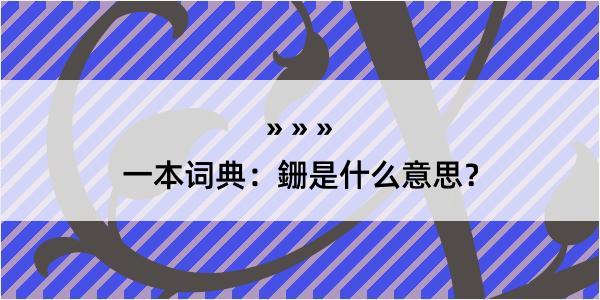 » » »

一本词典：鉶是什么意思？